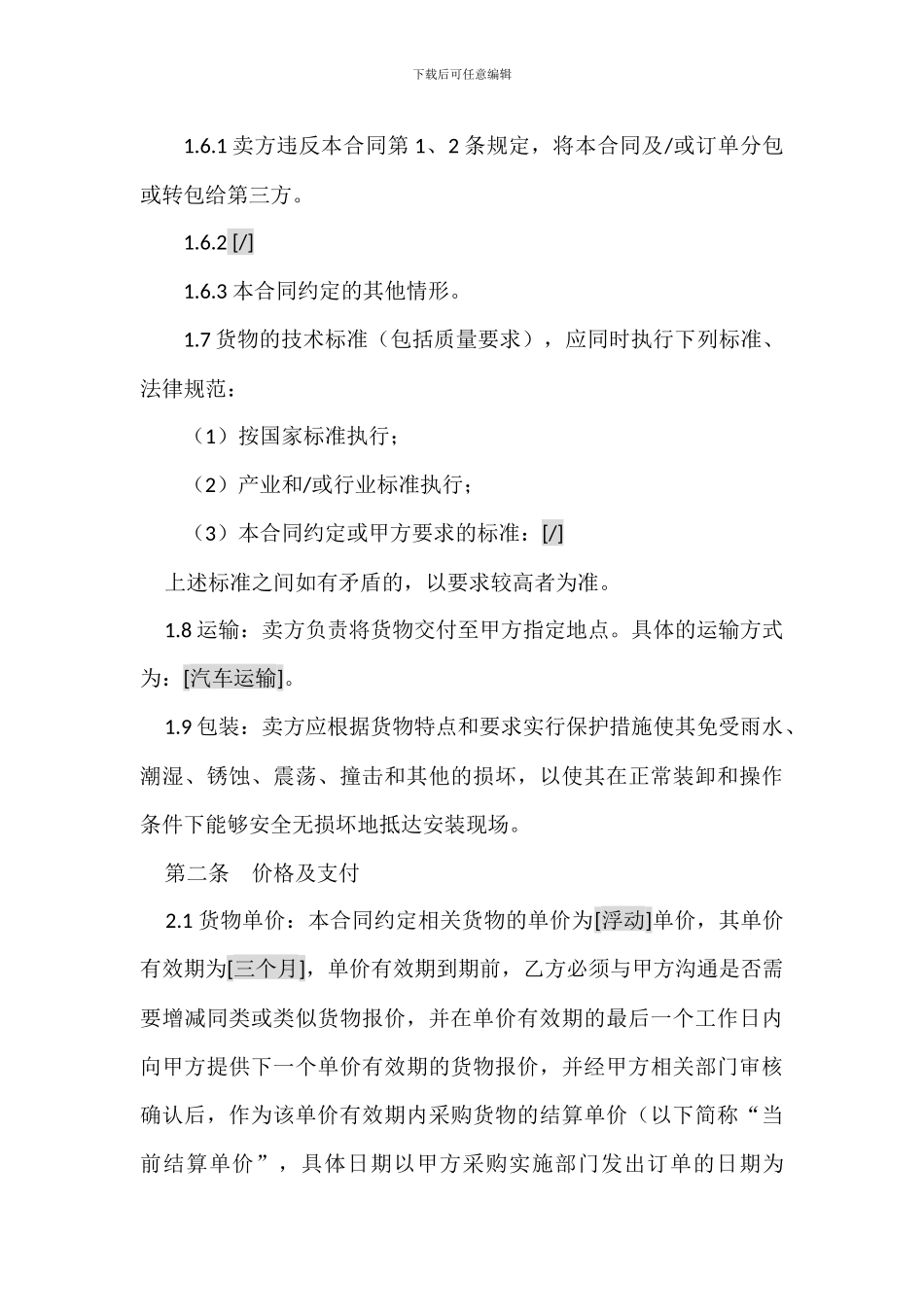 下载后可任意编辑

1.6.1 卖方违反本合同第 1、2 条规定，将本合同及/或订单分包或转包给第三方。

1.6.2 [/]

1.6.3 本合同约定的其他情形。

1.7 货物的技术标准（包括质量要求），应同时执行下列标准、法律规范：

（1）按国家标准执行；

（2）产业和/或行业标准执行；

（3）本合同约定或甲方要求的标准：[/]

上述标准之间如有矛盾的，以要求较高者为准。

1.8 运输：卖方负责将货物交付至甲方指定地点。具体的运输方式为：[汽车运输]。

1.9 包装：卖方应根据货物特点和要求实行保护措施使其免受雨水、潮湿、锈蚀、震荡、撞击和其他的损坏，以使其在正常装卸和操作条件下能够安全无损坏地抵达安装现场。

第二条　价格及支付

2.1 货物单价：本合同约定相关货物的单价为[浮动]单价，其单价有效期为[三个月]，单价有效期到期前，乙方必须与甲方沟通是否需要增减同类或类似货物报价，并在单价有效期的最后一个工作日内向甲方提供下一个单价有效期的货物报价，并经甲方相关部门审核确认后，作为该单价有效期内采购货物的结算单价（以下简称“当前结算单价”，具体日期以甲方采购实施部门发出订单的日期为